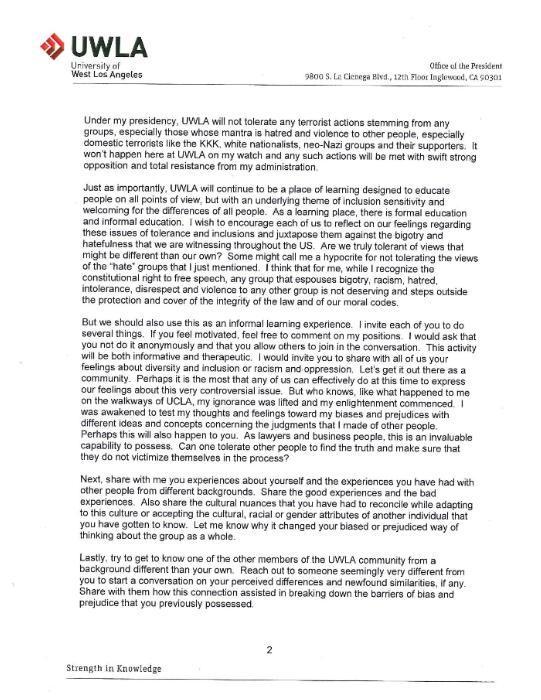 UWLA
University of
West Los Angeles

Office of the President
9800 S. La Cienega Blvd., 12th Floor Inglewood, CA 90301

Under my presidency, UWLA will not tolerate any terrorist actions stemming from any groups, especially those whose mantra is hatred and violence to other people, especially domestic terrorists like the KKK, white nationalists, neo-Nazi groups and their supporters. It won't happen here at UWLA on my watch and any such actions will be met with swift strong opposition and total resistance from my administration.

Just as importantly, UWLA will continue to be a place of learning designed to educate people on all points of view, but with an underlying theme of inclusion sensitivity and welcoming for the differences of all people. As a learning place, there is formal education and informal education. I wish to encourage each of us to reflect on our feelings regarding these issues of tolerance and inclusions and juxtapose them against the bigotry and hatefulness that we are witnessing throughout the US. Are we truly tolerant of views that might be different than our own? Some might call me a hypocrite for not tolerating the views of the "hate" groups that I just mentioned. I think that for me, while I recognize the constitutional right to free speech, any group that espouses bigotry, racism, hatred, intolerance, disrespect and violence to any other group is not deserving and steps outside the protection and cover of the integrity of the law and of our moral codes.

But we should also use this as an informal learning experience. I invite each of you to do several things. If you feel motivated, feel free to comment on my positions. I would ask that you not do it anonymously and that you allow others to join in the conversation. This activity will be both informative and therapeutic. I would invite you to share with all of us your feelings about diversity and inclusion or racism and oppression. Let's get it out there as a community. Perhaps it is the most that any of us can effectively do at this time to express our feelings about this very controversial issue. But who knows, like what happened to me on the walkways of UCLA, my ignorance was lifted and my enlightenment commenced. I was awakened to test my thoughts and feelings toward my biases and prejudices with different ideas and concepts concerning the judgments that I made of other people. Perhaps this will also happen to you. As lawyers and business people, this is an invaluable capability to possess. Can one tolerate other people to find the truth and make sure that they do not victimize themselves in the process?

Next, share with me you experiences about yourself and the experiences you have had with other people from different backgrounds. Share the good experiences and the bad experiences. Also share the cultural nuances that you have had to reconcile while adapting to this culture or accepting the cultural, racial or gender attributes of another individual that you have gotten to know. Let me know why it changed your biased or prejudiced way of thinking about the group as a whole.

Lastly, try to get to know one of the other members of the UWLA community from a background different than your own. Reach out to someone seemingly very different from you to start a conversation on your perceived differences and newfound similarities, if any. Share with them how this connection assisted in breaking down the barriers of bias and prejudice that you previously possessed.

2

Strength in Knowledge